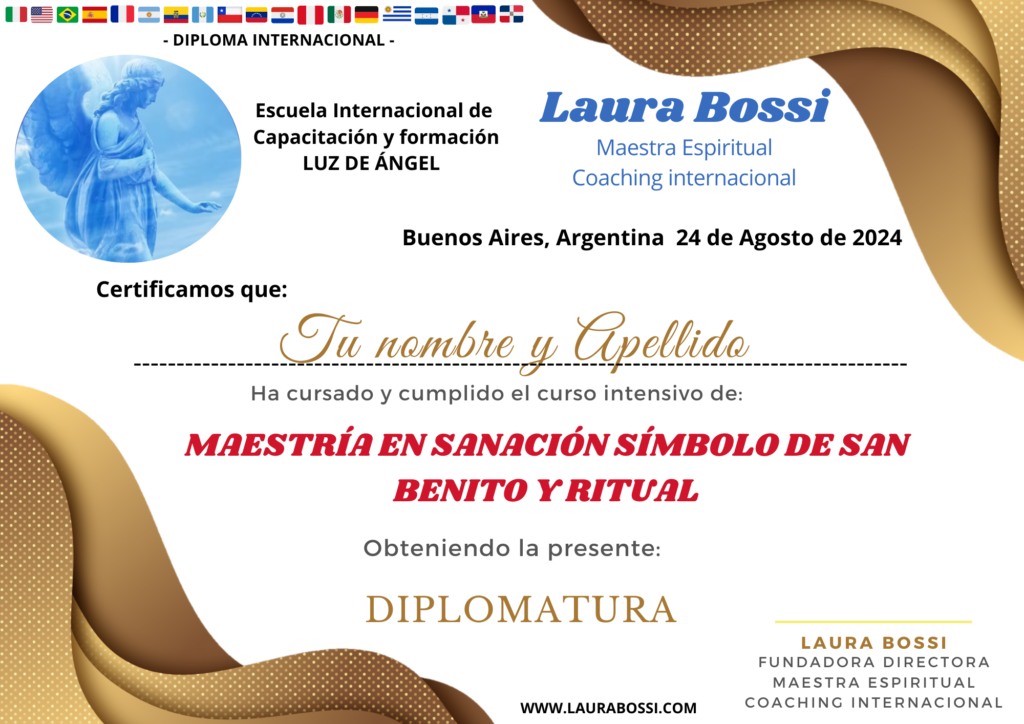 - DIPLOMA INTERNACIONAL -

Escuela Internacional de
Capacitación y formación
LUZ DE ÁNGEL

Laura Bossi
Maestra Espiritual
Coaching internacional

Buenos Aires, Argentina 24 de Agosto de 2024

Certificamos que:

Tu nombre y Apellido

Ha cursado y cumplido el curso intensivo de:

MAESTRÍA EN SANACIÓN SÍMBOLO DE SAN BENITO Y RITUAL

Obteniendo la presente:

DIPLOMATURA

LAURA BOSSI
FUNDADORA DIRECTORA
MAESTRA ESPIRITUAL
COACHING INTERNACIONAL

WWW.LAURABOSSI.COM